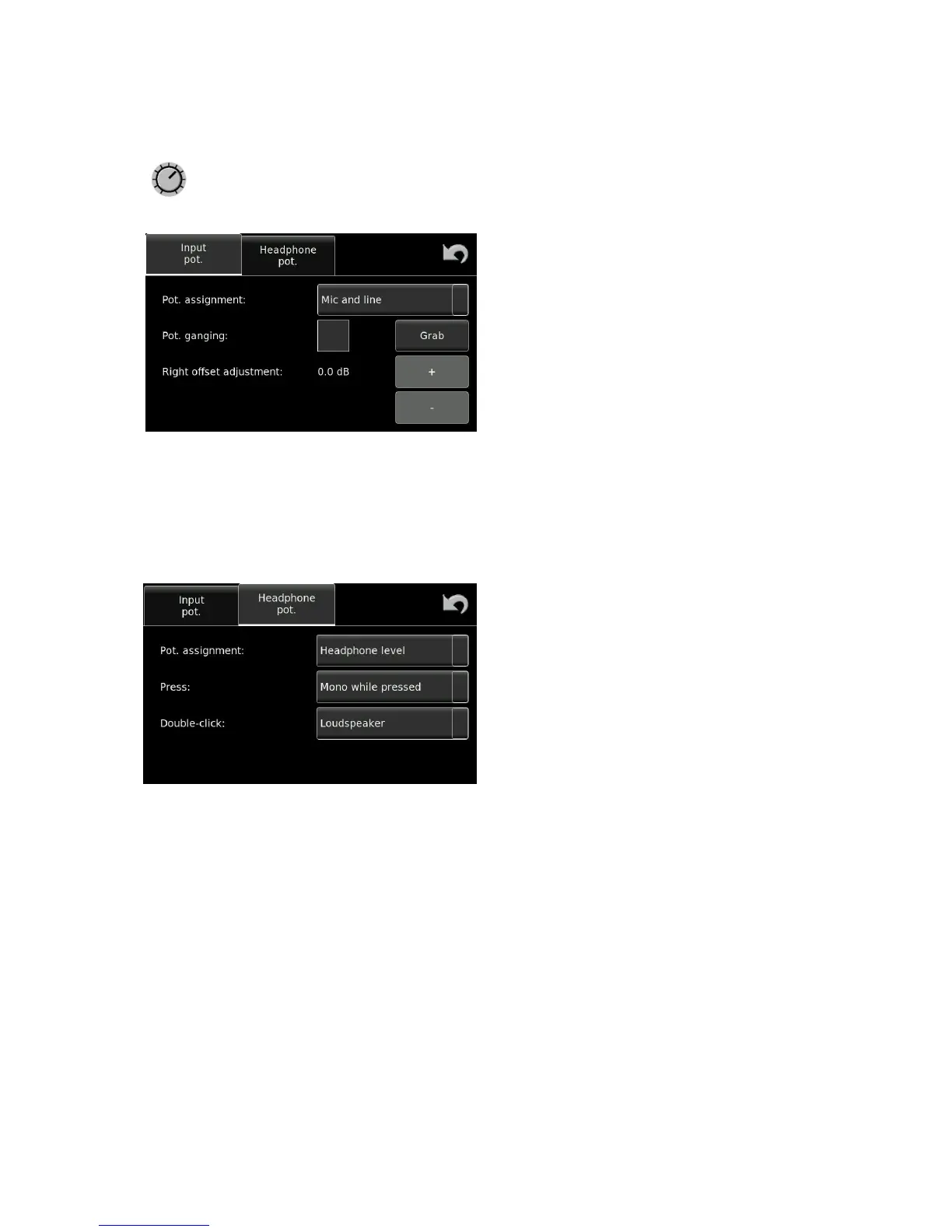 Input
pot.

Headphone
pot.

Pot. assignment:

Mic and line

Pot. ganging:

Grab

Right offset adjustment:

0.0 dB

+

-

Input
pot.

Headphone
pot.

Pot. assignment:

Headphone level

Press:

Mono while pressed

Double-click:

Loudspeaker